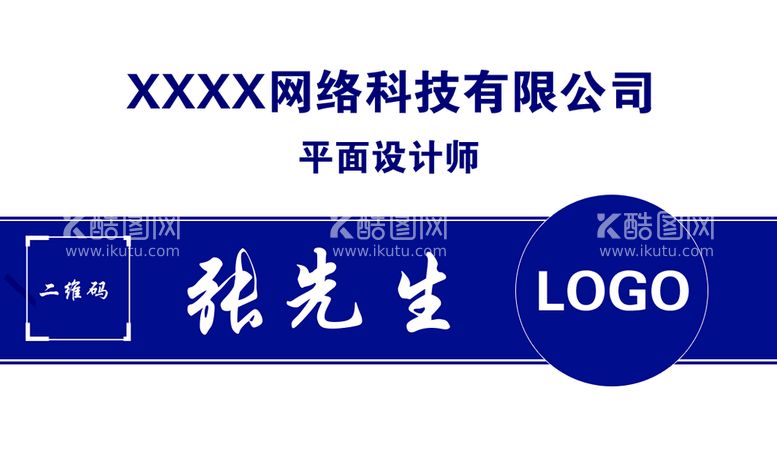 XXXX网络科技有限公司

平面设计师

酷图网
www.ikutu.com

酷图网
www.ikutu.com

酷图网
www.ikutu.com

二维码

张先生

LOGO